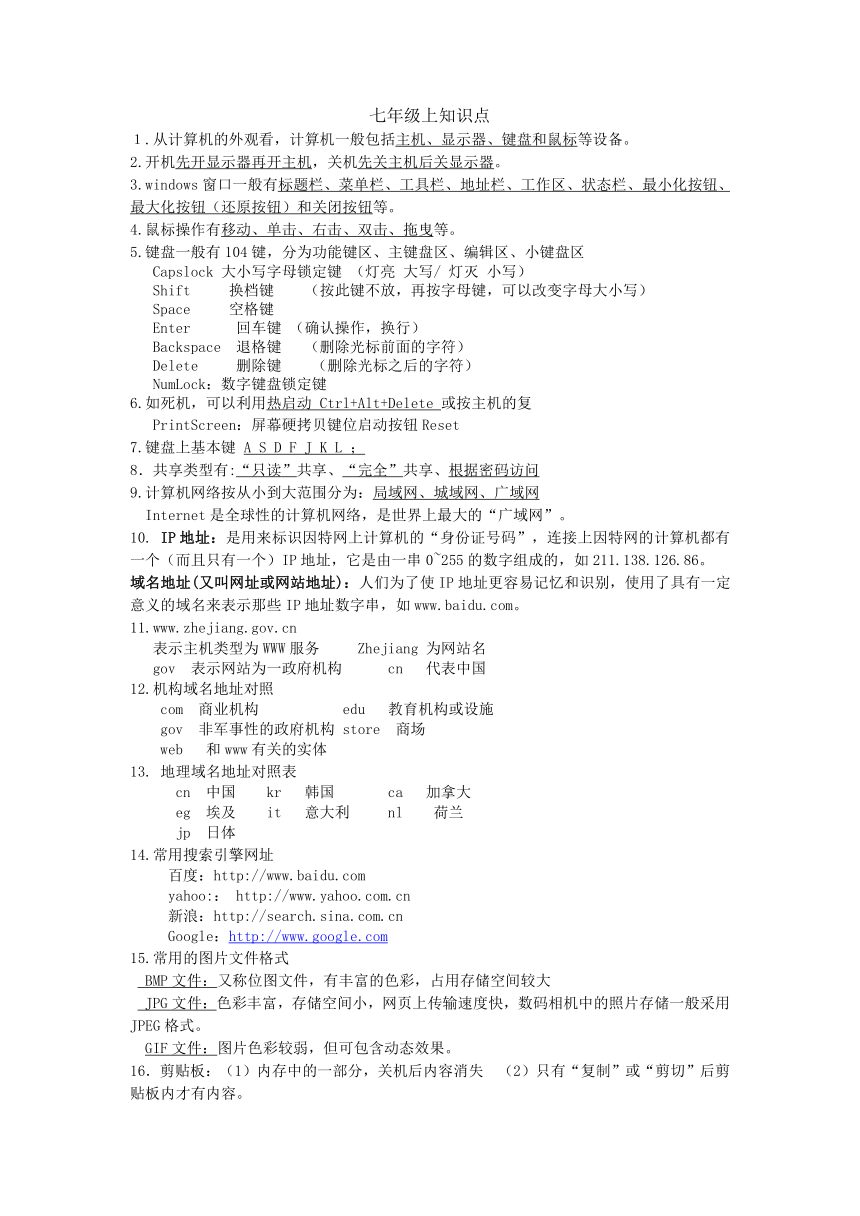 七年级上知识点

1.从计算机的外观看，计算机一般包括主机、显示器、键盘和鼠标等设备。

2.开机先开显示器再开主机，关机先关主机后关显示器。

3.windows 窗口一般有标题栏、菜单栏、工具栏、地址栏、工作区、状态栏、最小化按钮、最大化按钮（还原按钮）和关闭按钮等。

4.鼠标操作有移动、单击、右击、双击、拖曳等。

5.键盘一般有 104 键，分为功能键区、主键盘区、编辑区、小键盘区

Capslock 大小写字母锁定键 （灯亮 大写/ 灯灭 小写）

Shift 换档键 （按此键不放，再按字母键，可以改变字母大小写）

Space 空格键

Enter 回车键 （确认操作，换行）

Backspace 退格键 （删除光标前面的字符）

Delete 删除键 （删除光标之后的字符）

NumLock：数字键盘锁定键

6.如死机，可以利用热启动 Ctrl+Alt+Delete 或按主机的复

PrintScreen：屏幕硬拷贝键位启动按钮 Reset

7.键盘上基本键 A S D F J K L ；

8. 共享类型有:“只读”共享、“完全”共享、根据密码访问

9.计算机网络按从小到大范围分为：局域网、城域网、广域网

Internet 是全球性的计算机网络，是世界上最大的“广域网”。

10. IP 地址：是用来标识因特网上计算机的“身份证号码”，连接上因特网的计算机都有一个（而且只有一个）IP 地址，它是由一串 0~255 的数字组成的，如 211.138.126.86。

域名地址(又叫网址或网站地址)：人们为了使 IP 地址更容易记忆和识别，使用了具有一定意义的域名来表示那些 IP 地址数字串，如 www.baidu.com。

11.www.zhejiang.gov.cn

表示主机类型为 WWW 服务 Zhejiang 为网站名

gov 表示网站为一政府机构 cn 代表中国

12.机构域名地址对照

com 商业机构 edu 教育机构或设施

gov 非军事性的政府机构 store 商场

web 和 www 有关的实体

13. 地理域名地址对照表

cn 中国 kr 韩国 ca 加拿大

eg 埃及 it 意大利 nl 荷兰

jp 日体

14.常用搜索引擎网址

百度：http://www.baidu.com

yahoo:： http://www.yahoo.com.cn

新浪：http://search.sina.com.cn

Google：http://www.google.com

15.常用的图片文件格式

BMP 文件：又称位图文件，有丰富的色彩，占用存储空间较大

JPG 文件：色彩丰富，存储空间小，网页上传输速度快，数码相机中的照片存储一般采用 JPEG 格式。

GIF 文件：图片色彩较弱，但可包含动态效果。

16. 剪贴板：（1）内存中的一部分，关机后内容消失 （2）只有“复制”或“剪切”后剪贴板内才有内容。